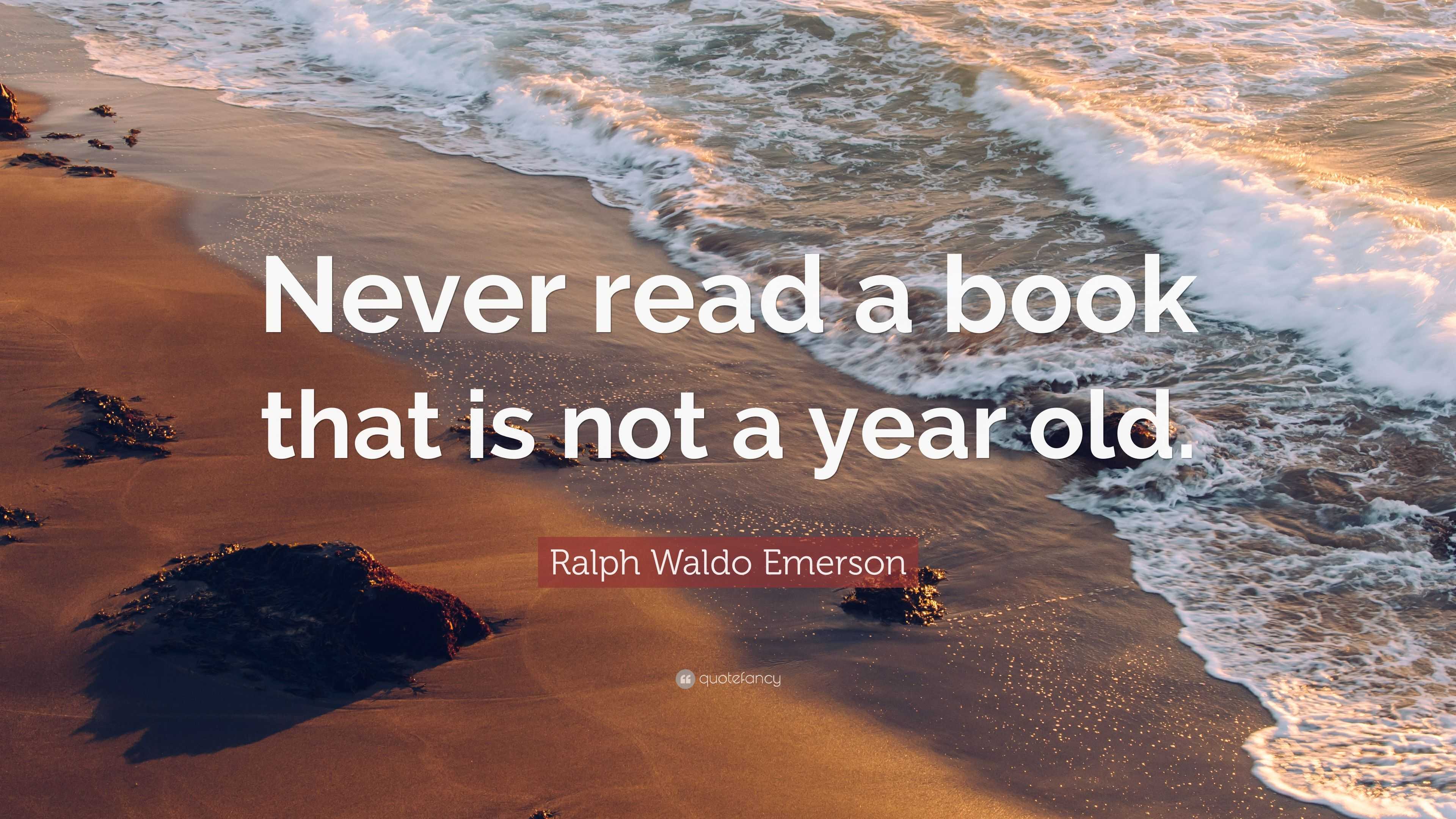 Never read a book that is not a year old.

Ralph Waldo Emerson

quotefancy